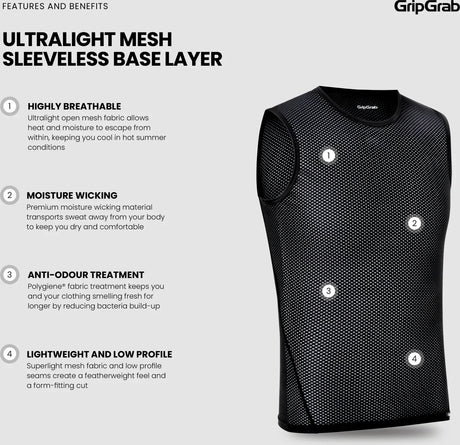 FEATURES AND BENEFITS

GripGrab

ULTRALIGHT MESH SLEEVELESS BASE LAYER

1 HIGHLY BREATHABLE
Ultralight open mesh fabric allows heat and moisture to escape from within, keeping you cool in hot summer conditions

2 MOISTURE WICKING
Premium moisture wicking material transports sweat away from your body to keep you dry and comfortable

3 ANTI-ODOUR TREATMENT
Polygiene® fabric treatment keeps you and your clothing smelling fresh for longer by reducing bacteria build-up

4 LIGHTWEIGHT AND LOW PROFILE
Superlight mesh fabric and low profile seams create a featherweight feel and a form-fitting cut

GripGrab

1

2

3

4